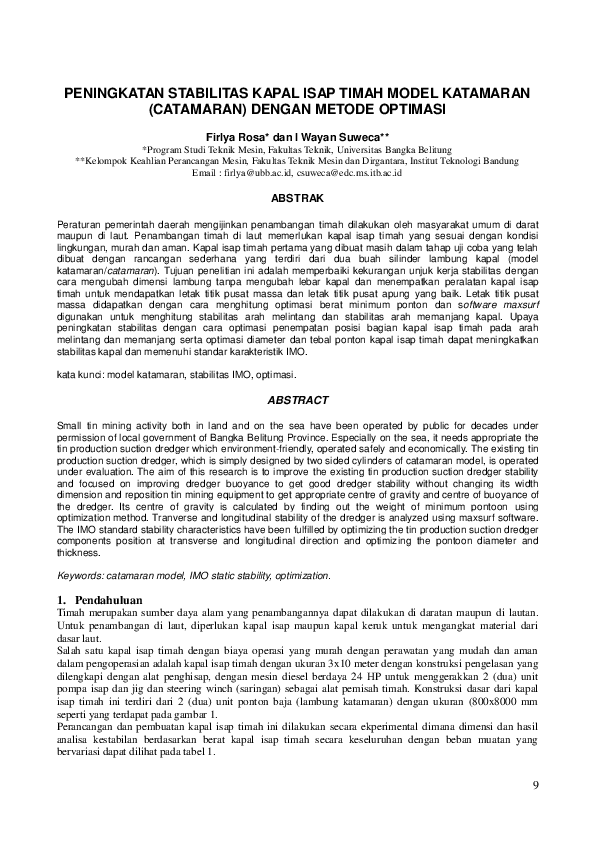 PENINGKATAN STABILITAS KAPAL ISAP TIMAH MODEL KATAMARAN (CATAMARAN) DENGAN METODE OPTIMASI

Firlya Rosa* dan I Wayan Suweca**
*Program Studi Teknik Mesin, Fakultas Teknik, Universitas Bangka Belitung
**Kelompok Keahlian Perancangan Mesin, Fakultas Teknik Mesin dan Dirgantara, Institut Teknologi Bandung
Email : firlya@ubb.ac.id, csuweca@edc.ms.itb.ac.id

ABSTRAK

Peraturan pemerintah daerah mengijinkan penambangan timah dilakukan oleh masyarakat umum di darat maupun di laut. Penambangan timah di laut memerlukan kapal isap timah yang sesuai dengan kondisi lingkungan, murah dan aman. Kapal isap timah pertama yang dibuat masih dalam tahap uji coba yang telah dibuat dengan rancangan sederhana yang terdiri dari dua buah silinder lambung kapal (model katamaran/catamaran). Tujuan penelitian ini adalah memperbaiki kekurangan unjuk kerja stabilitas dengan cara mengubah dimensi lambung tanpa mengubah lebar kapal dan menempatkan peralatan kapal isap timah untuk mendapatkan letak titik pusat massa dan letak titik pusat apung yang baik. Letak titik pusat massa didapatkan dengan cara menghitung optimasi berat minimum ponton dan software maxsurf digunakan untuk menghitung stabilitas arah melintang dan stabilitas arah memanjang kapal. Upaya peningkatan stabilitas dengan cara optimasi penempatan posisi bagian kapal isap timah pada arah melintang dan memanjang serta optimasi diameter dan tebal ponton kapal isap timah dapat meningkatkan stabilitas kapal dan memenuhi standar karakteristik IMO.

kata kunci: model katamaran, stabilitas IMO, optimasi.

ABSTRACT

Small tin mining activity both in land and on the sea have been operated by public for decades under permission of local government of Bangka Belitung Province. Especially on the sea, it needs appropriate the tin production suction dredger which environment-friendly, operated safely and economically. The existing tin production suction dredger, which is simply designed by two sided cylinders of catamaran model, is operated under evaluation. The aim of this research is to improve the existing tin production suction dredger stability and focused on improving dredger buoyance to get good dredger stability without changing its width dimension and reposition tin mining equipment to get appropriate centre of gravity and centre of buoyance of the dredger. Its centre of gravity is calculated by finding out the weight of minimum pontoon using optimization method. Tranverse and longitudinal stability of the dredger is analyzed using maxsurf software. The IMO standard stability characteristics have been fulfilled by optimizing the tin production suction dredger components position at transverse and longitudinal direction and optimizing the pontoon diameter and thickness.

Keywords: catamaran model, IMO static stability, optimization.

1. Pendahuluan
Timah merupakan sumber daya alam yang penambangannya dapat dilakukan di daratan maupun di lautan. Untuk penambangan di laut, diperlukan kapal isap maupun kapal keruk untuk mengangkat material dari dasar laut.
Salah satu kapal isap timah dengan biaya operasi yang murah dengan perawatan yang mudah dan aman dalam pengoperasian adalah kapal isap timah dengan ukuran 3x10 meter dengan konstruksi pengelasan yang dilengkapi dengan alat penghisap, dengan mesin diesel berdaya 24 HP untuk menggerakkan 2 (dua) unit pompa isap dan jig dan steering winch (saringan) sebagai alat pemisah timah. Konstruksi dasar dari kapal isap timah ini terdiri dari 2 (dua) unit ponton baja (lambung katamaran) dengan ukuran (800x8000 mm seperti yang terdapat pada gambar 1.
Perancangan dan pembuatan kapal isap timah ini dilakukan secara ekperimental dimana dimensi dan hasil analisa kestabilan berdasarkan berat kapal isap timah secara keseluruhan dengan beban muatan yang bervariasi dapat dilihat pada tabel 1.

9